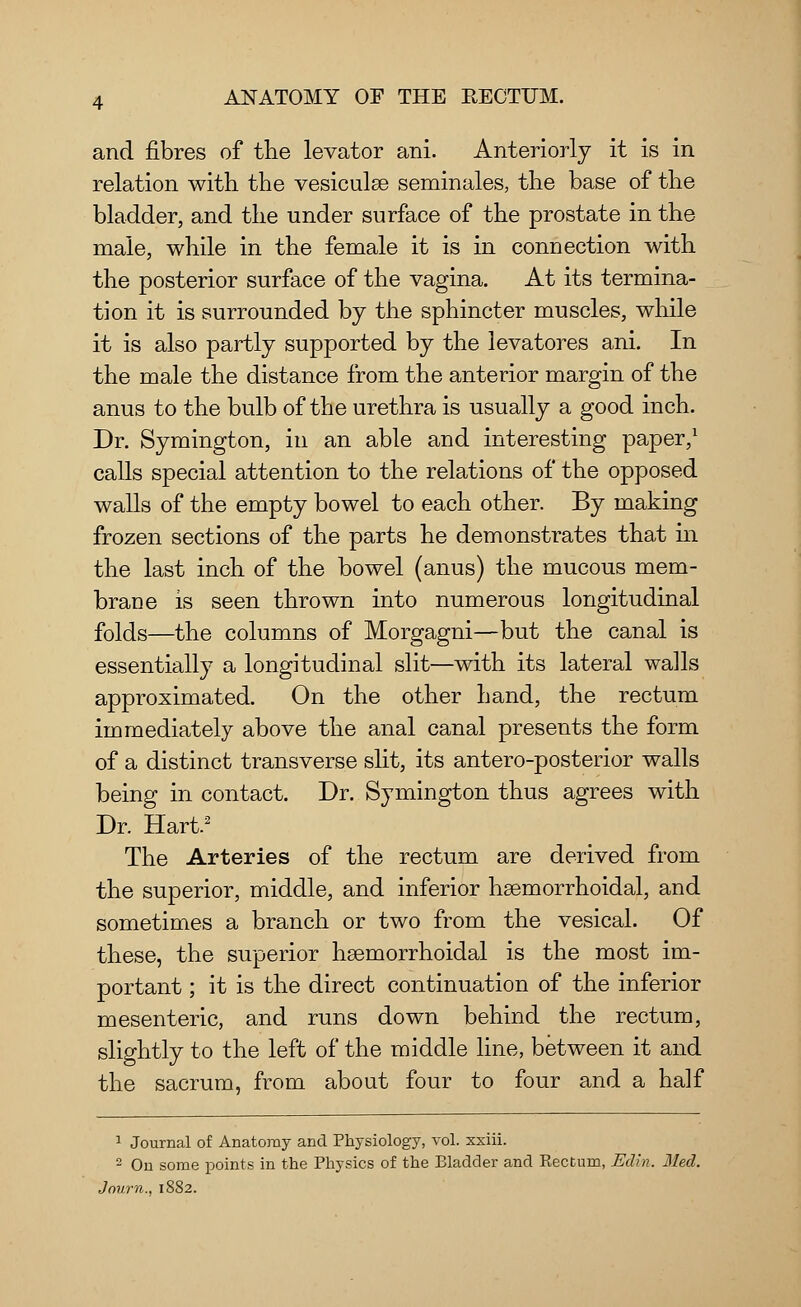 4 ANATOMY OF THE RECTUM.

and fibres of the levator ani. Anteriorly it is in relation with the vesiculæ seminales, the base of the bladder, and the under surface of the prostate in the male, while in the female it is in connection with the posterior surface of the vagina. At its termination it is surrounded by the sphincter muscles, while it is also partly supported by the levatores ani. In the male the distance from the anterior margin of the anus to the bulb of the urethra is usually a good inch. Dr. Symington, in an able and interesting paper,$^1$ calls special attention to the relations of the opposed walls of the empty bowel to each other. By making frozen sections of the parts he demonstrates that in the last inch of the bowel (anus) the mucous membrane is seen thrown into numerous longitudinal folds—the columns of Morgagni—but the canal is essentially a longitudinal slit—with its lateral walls approximated. On the other hand, the rectum immediately above the anal canal presents the form of a distinct transverse slit, its antero-posterior walls being in contact. Dr. Symington thus agrees with Dr. Hart.$^2$

The Arteries of the rectum are derived from the superior, middle, and inferior hæmorrhoidal, and sometimes a branch or two from the vesical. Of these, the superior hæmorrhoidal is the most important; it is the direct continuation of the inferior mesenteric, and runs down behind the rectum, slightly to the left of the middle line, between it and the sacrum, from about four to four and a half

$^1$ Journal of Anatomy and Physiology, vol. xxiii.
$^2$ On some points in the Physics of the Bladder and Rectum, Edin. Med. Journ., 1882.